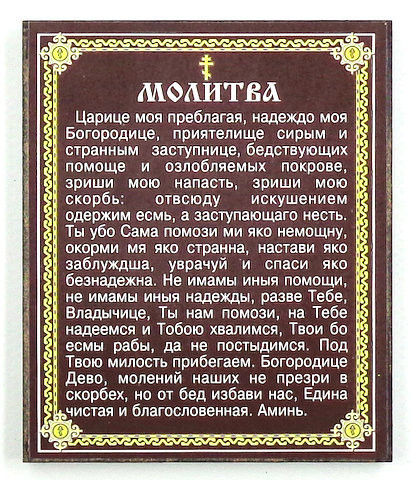 МОЛИТВА

Царице моя преблагая, надеждо моя Богородице, приятелище сирым и странным заступнице, бедствующих помоще и озлобляемых покрове, зриши мою напасть, зриши мою скорбь: отвсюду искушением одержим есмь, а заступающаго несть. Ты убо Сама помози ми яко немощну, окорми мя яко странна, настави яко заблуждша, уврачуй и спаси яко безнадежна. Не имамы иныя помощи, не имамы иныя надежды, разве Тебе, Владычице, Ты нам помози, на Тебе надеемся и Тобою хвалимся, Твои бо есмы рабы, да не постыдимся. Под Твою милость прибегаем. Богородице Дево, молений наших не презри в скорбех, но от бед избави нас, Едина чистая и благословенная. Аминь.